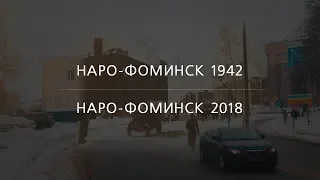 НАРО-ФОМИНСК 1942

НАРО-ФОМИНСК 2018